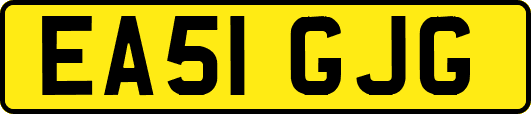 EA51 GJG